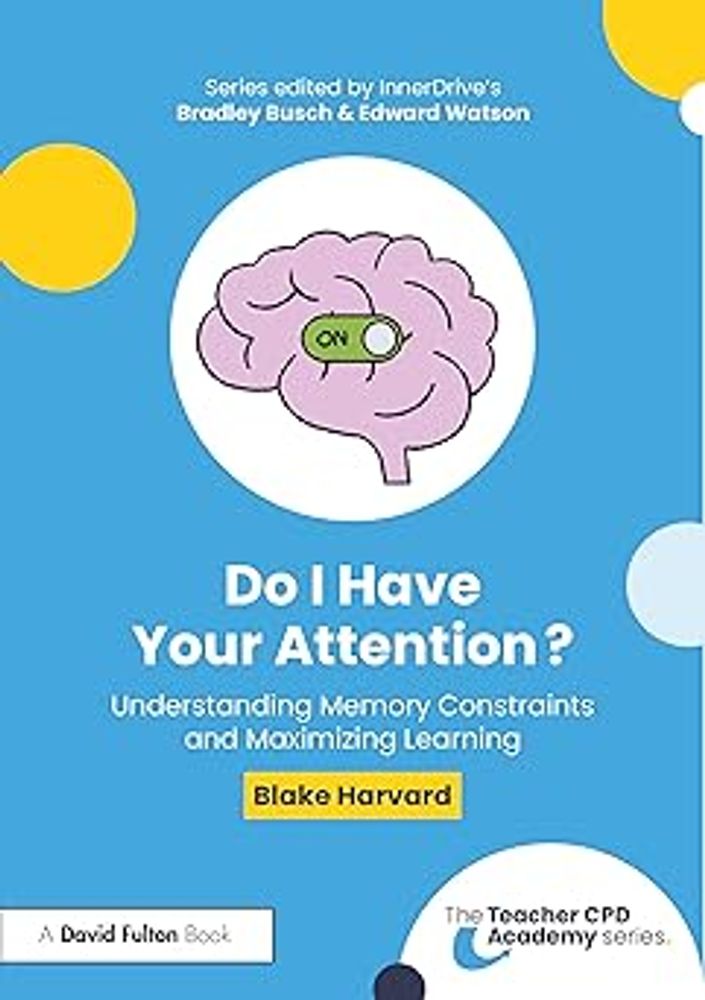 Series edited by InnerDrive's
Bradley Busch & Edward Watson

ON

Do I Have Your Attention?

Understanding Memory Constraints and Maximizing Learning

Blake Harvard

A David Fulton Book

The Teacher CPD Academy series.